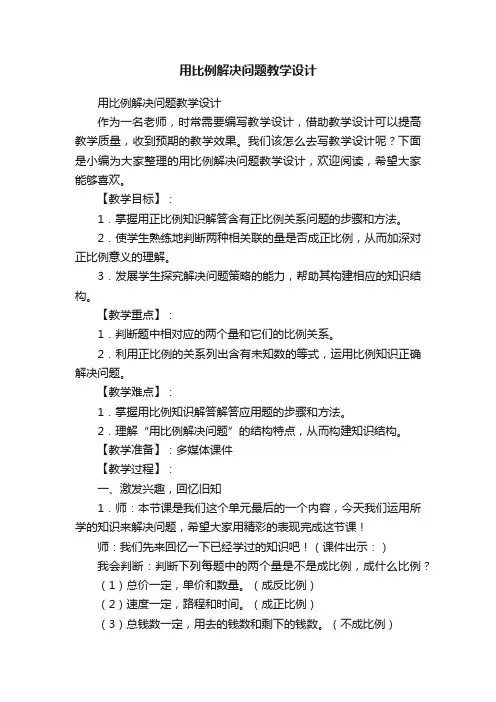 用比例解决问题教学设计

用比例解决问题教学设计

作为一名老师，时常需要编写教学设计，借助教学设计可以提高教学质量，收到预期的教学效果。我们该怎么去写教学设计呢？下面是小编为大家整理的用比例解决问题教学设计，欢迎阅读，希望大家能够喜欢。

【教学目标】：

1．掌握用正比例知识解答含有正比例关系问题的步骤和方法。

2．使学生熟练地判断两种相关联的量是否成正比例，从而加深对正比例意义的理解。

3．发展学生探究解决问题策略的能力，帮助其构建相应的知识结构。

【教学重点】：

1．判断题中相对应的两个量和它们的比例关系。

2．利用正比例的关系列出含有未知数的等式，运用比例知识正确解决问题。

【教学难点】：

1．掌握用比例知识解答解答应用题的步骤和方法。

2．理解“用比例解决问题”的结构特点，从而构建知识结构。

【教学准备】：多媒体课件

【教学过程】：

一、激发兴趣，回忆旧知

1．师：本节课是我们这个单元最后的一个内容，今天我们运用所学的知识来解决问题，希望大家用精彩的表现完成这节课！

师：我们先来回忆一下已经学过的知识吧！（课件出示：）

我会判断：判断下列每题中的两个量是不是成比例，成什么比例？

（1）总价一定，单价和数量。（成反比例）

（2）速度一定，路程和时间。（成正比例）

（3）总钱数一定，用去的钱数和剩下的钱数。（不成比例）